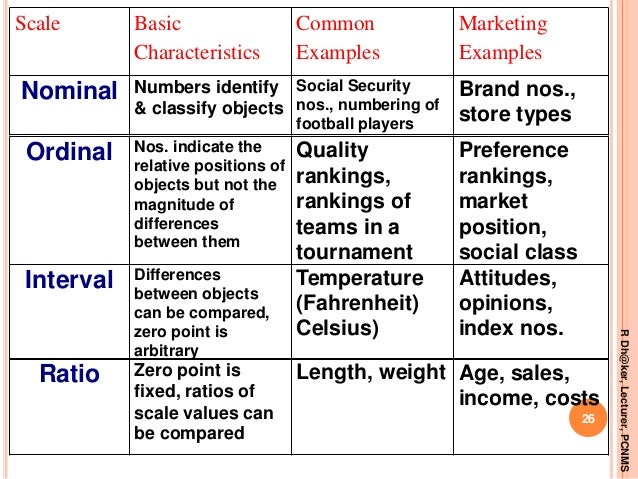 | Scale | Basic Characteristics | Common Examples | Marketing Examples |
|---|---|---|---|
| Nominal | Numbers identify & classify objects | Social Security nos., numbering of football players | Brand nos., store types |
| Ordinal | Nos. indicate the relative positions of objects but not the magnitude of differences between them | Quality rankings, rankings of teams in a tournament | Preference rankings, market position, social class |
| Interval | Differences between objects can be compared, zero point is arbitrary | Temperature (Fahrenheit) Celsius) | Attitudes, opinions, index nos. |
| Ratio | Zero point is fixed, ratios of scale values can be compared | Length, weight | Age, sales, income, costs |

26

R Dh@ker, Lecturer, PCNMS